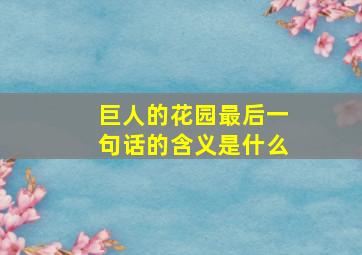 巨人的花园最后一句话的含义是什么